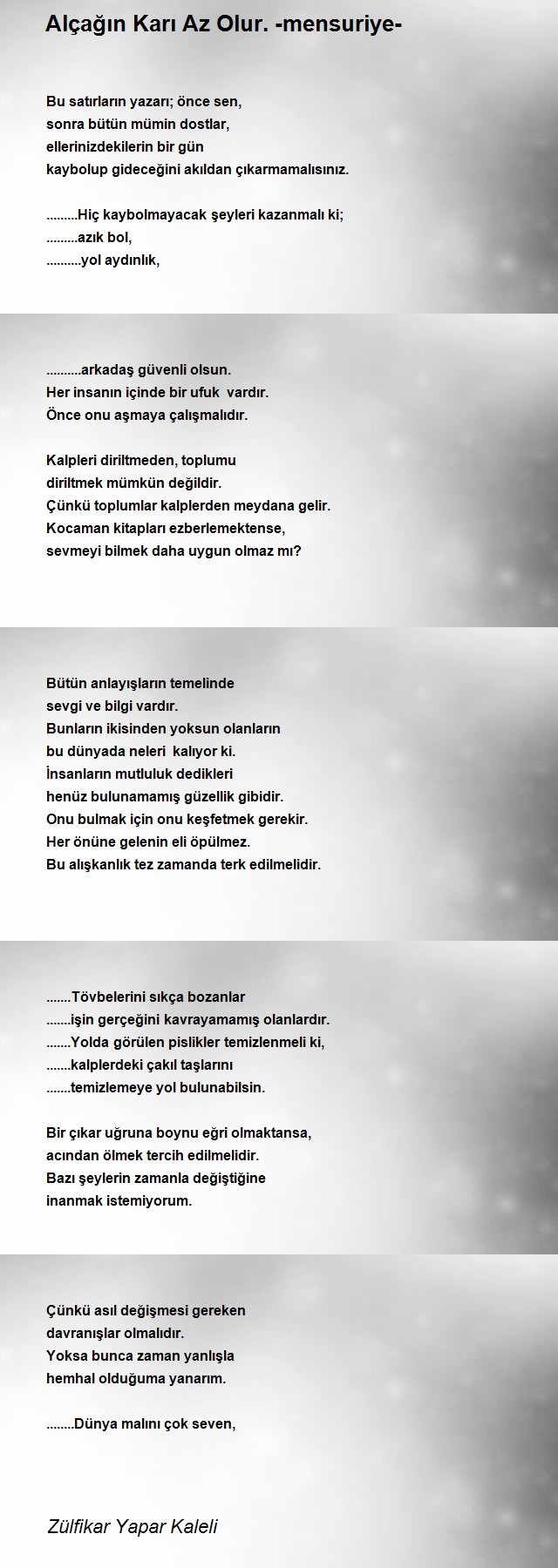 Alçağın Karı Az Olur. -mensuriye-

Bu satırların yazarı; önce sen,
sonra bütün mümin dostlar,
ellerinizdekilerin bir gün
kaybolup gideceğini akıldan çıkarmamalısınız.

.........Hiç kaybolmayacak şeyleri kazanmalı ki;
.........azık bol,
..........yol aydınlık,

..........arkadaş güvenli olsun.
Her insanın içinde bir ufuk vardır.
Önce onu aşmaya çalışmalıdır.

Kalpleri diriltmeden, toplumu
diriltmek mümkün değildir.
Çünkü toplumlar kalplerden meydana gelir.
Kocaman kitapları ezberlemektense,
sevmeyi bilmek daha uygun olmaz mı?

Bütün anlayışların temelinde
sevgi ve bilgi vardır.
Bunların ikisinden yoksun olanların
bu dünyada neleri kalıyor ki.
İnsanların mutluluk dedikleri
henüz bulunamamış güzellik gibidir.
Onu bulmak için onu keşfetmek gerekir.
Her önüne gelenin eli öpülmez.
Bu alışkanlık tez zamanda terk edilmelidir.

.......Tövbelerini sıkça bozanlar
.......işin gerçeğini kavrayamamış olanlardır.
.......Yolda görülen pislikler temizlenmeli ki,
.......kalplerdeki çakıl taşlarını
.......temizlemeye yol bulunabilsin.

Bir çıkar uğruna boynu eğri olmaktansa,
acından ölmek tercih edilmelidir.
Bazı şeylerin zamanla değiştiğine
inanmak istemiyorum.

Çünkü asıl değişmesi gereken
davranışlar olmalıdır.
Yoksa bunca zaman yanlışla
hemhal olduğuma yanarım.

........Dünya malını çok seven,

Zülfikar Yapar Kaleli